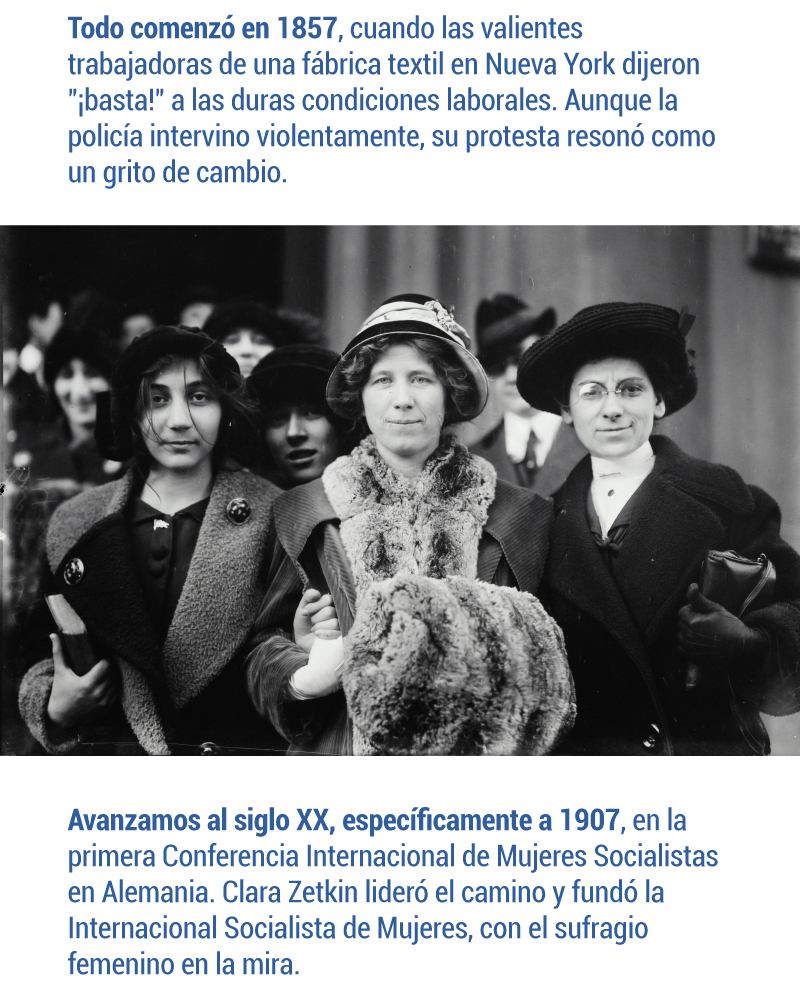 Todo comenzó en 1857, cuando las valientes trabajadoras de una fábrica textil en Nueva York dijeron "¡basta!" a las duras condiciones laborales. Aunque la policía intervino violentamente, su protesta resonó como un grito de cambio.

Avanzamos al siglo XX, específicamente a 1907, en la primera Conferencia Internacional de Mujeres Socialistas en Alemania. Clara Zetkin lideró el camino y fundó la Internacional Socialista de Mujeres, con el sufragio femenino en la mira.